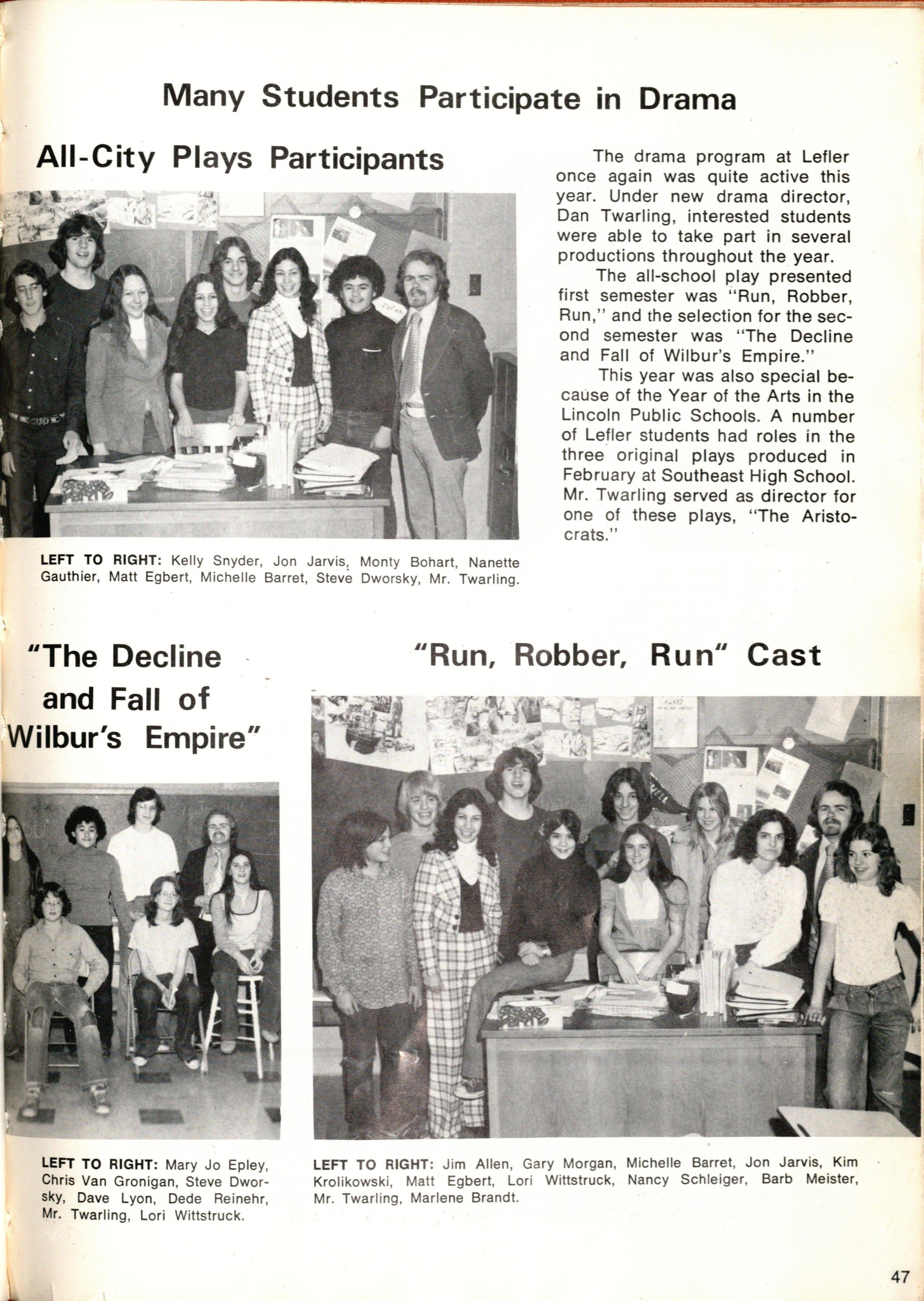 Many Students Participate in Drama

All-City Plays Participants

LEFT TO RIGHT: Kelly Snyder, Jon Jarvis, Monty Bohart, Nanette Gauthier, Matt Egbert, Michelle Barret, Steve Dworsky, Mr. Twarling.

The drama program at Lefler once again was quite active this year. Under new drama director, Dan Twarling, interested students were able to take part in several productions throughout the year.

The all-school play presented first semester was "Run, Robber, Run," and the selection for the second semester was "The Decline and Fall of Wilbur's Empire."

This year was also special because of the Year of the Arts in the Lincoln Public Schools. A number of Lefler students had roles in the three original plays produced in February at Southeast High School. Mr. Twarling served as director for one of these plays, "The Aristocrats."

"The Decline and Fall of Wilbur's Empire"

LEFT TO RIGHT: Mary Jo Epley, Chris Van Gronigan, Steve Dworsky, Dave Lyon, Dede Reinehr, Mr. Twarling, Lori Wittstruck.

"Run, Robber, Run" Cast

LEFT TO RIGHT: Jim Allen, Gary Morgan, Michelle Barret, Jon Jarvis, Kim Krolikowski, Matt Egbert, Lori Wittstruck, Nancy Schleiger, Barb Meister, Mr. Twarling, Marlene Brandt.

47